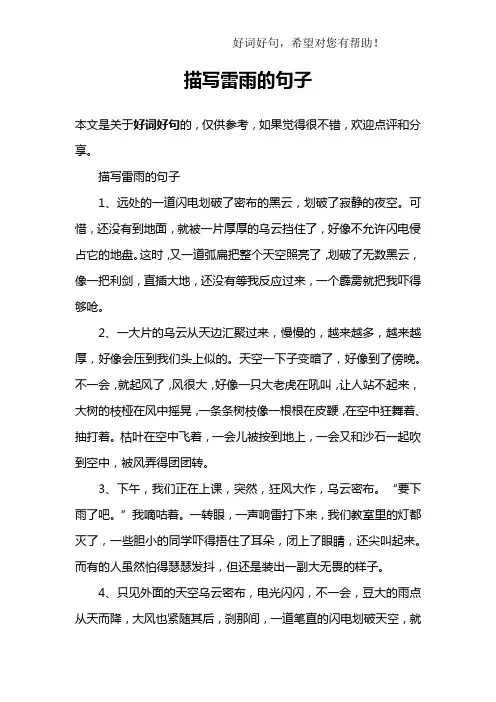 好词好句，希望对您有帮助！

描写雷雨的句子

本文是关于好词好句的，仅供参考，如果觉得很不错，欢迎点评和分享。

描写雷雨的句子

1、远处的一道闪电划破了密布的黑云，划破了寂静的夜空。可惜，还没有到地面，就被一片厚厚的乌云挡住了，好像不允许闪电侵占它的地盘。这时，又一道弧扁把整个天空照亮了，划破了无数黑云，像一把利剑，直插大地，还没有等我反应过来，一个霹雳就把我吓得够呛。

2、一大片的乌云从天边汇聚过来，慢慢的，越来越多，越来越厚，好像会压到我们头上似的。天空一下子变暗了，好像到了傍晚。不一会，就起风了，风很大，好像一只大老虎在吼叫，让人站不起来，大树的枝桠在风中摇晃，一条条树枝像一根根在皮鞭，在空中狂舞着、抽打着。枯叶在空中飞着，一会儿被按到地上，一会又和沙石一起吹到空中，被风弄得团团转。

3、下午，我们正在上课，突然，狂风大作，乌云密布。“要下雨了吧。”我嘀咕着。一转眼，一声响雷打下来，我们教室里的灯都灭了，一些胆小的同学吓得捂住了耳朵，闭上了眼睛，还尖叫起来。而有的人虽然怕得瑟瑟发抖，但还是装出一副大无畏的样子。

4、只见外面的天空乌云密布，电光闪闪，不一会，豆大的雨点从天而降，大风也紧随其后，刹那间，一道笔直的闪电划破天空，就